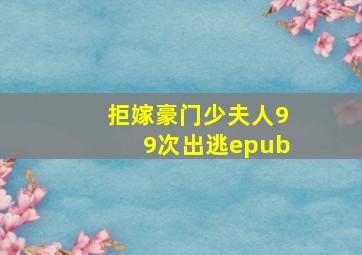 拒嫁豪门少夫人99次出逃epub